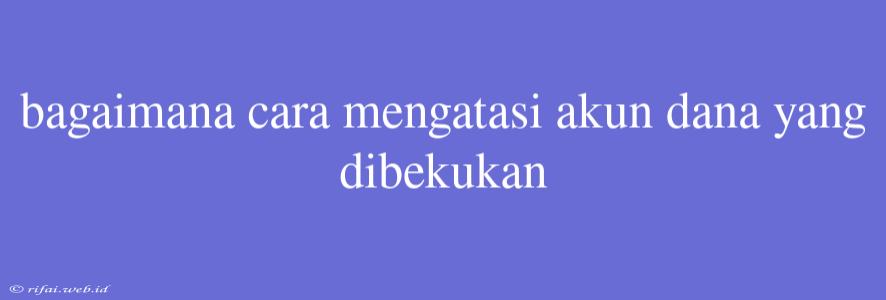 bagaimana cara mengatasi akun dana yang dibekukan

© rifai.web.id